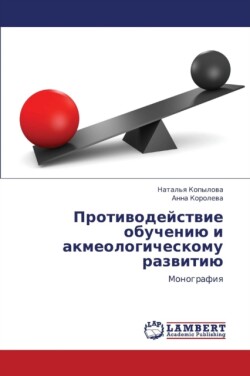 Наталья Копылова
Анна Королева

Противодействие обучению и акмеологическому развитию

Монография

LAP LAMBERT Academic Publishing